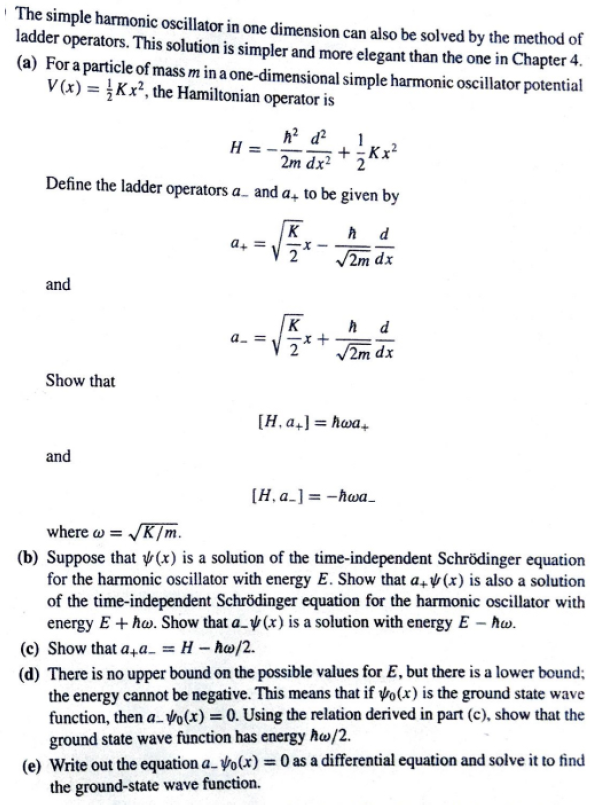 The simple harmonic oscillator in one dimension can also be solved by the method of ladder operators. This solution is simpler and more elegant than the one in Chapter 4.

(a) For a particle of mass $m$ in a one-dimensional simple harmonic oscillator potential $V(x) = \frac{1}{2}Kx^2$, the Hamiltonian operator is

$$H = -\frac{\hbar^2}{2m}\frac{d^2}{dx^2} + \frac{1}{2}Kx^2$$

Define the ladder operators $a_-$ and $a_+$ to be given by

$$a_+ = \sqrt{\frac{K}{2}}x - \frac{\hbar}{\sqrt{2m}}\frac{d}{dx}$$

and

$$a_- = \sqrt{\frac{K}{2}}x + \frac{\hbar}{\sqrt{2m}}\frac{d}{dx}$$

Show that

$$[H, a_+] = \hbar\omega a_+$$

and

$$[H, a_-] = -\hbar\omega a_-$$

where $\omega = \sqrt{K/m}$.

(b) Suppose that $\psi(x)$ is a solution of the time-independent Schrödinger equation for the harmonic oscillator with energy $E$. Show that $a_+\psi(x)$ is also a solution of the time-independent Schrödinger equation for the harmonic oscillator with energy $E + \hbar\omega$. Show that $a_-\psi(x)$ is a solution with energy $E - \hbar\omega$.

(c) Show that $a_+a_- = H - \hbar\omega/2$.

(d) There is no upper bound on the possible values for $E$, but there is a lower bound; the energy cannot be negative. This means that if $\psi_0(x)$ is the ground state wave function, then $a_-\psi_0(x) = 0$. Using the relation derived in part (c), show that the ground state wave function has energy $\hbar\omega/2$.

(e) Write out the equation $a_-\psi_0(x) = 0$ as a differential equation and solve it to find the ground-state wave function.